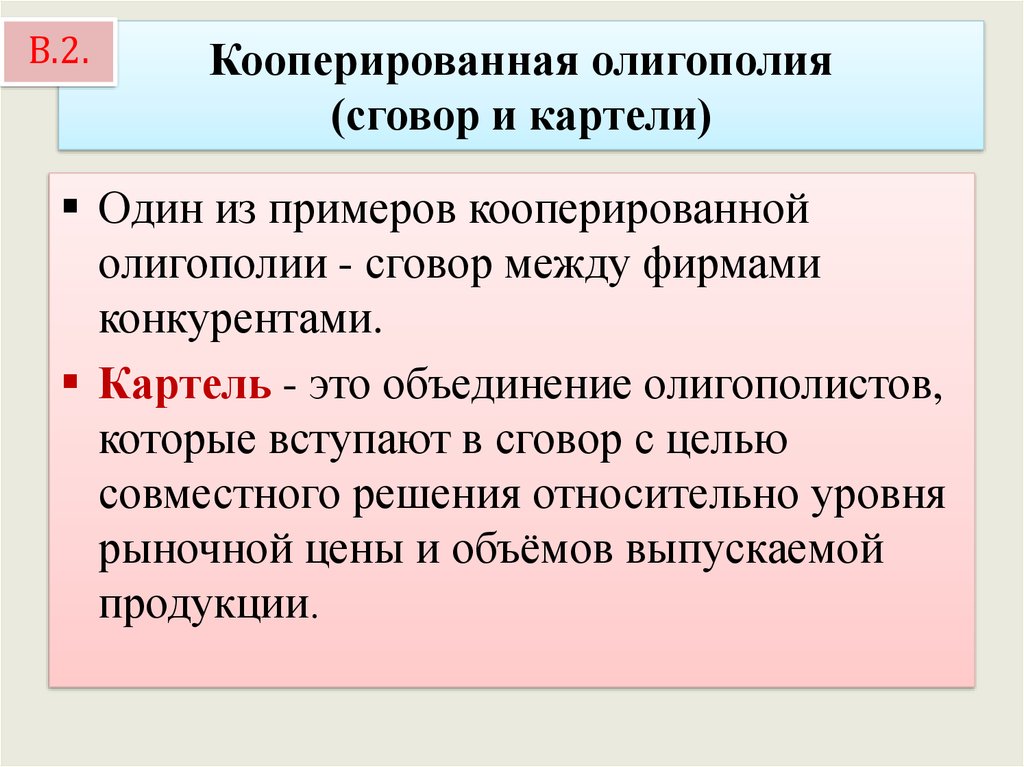 В.2.

Кооперированная олигополия
(сговор и картели)

▪ Один из примеров кооперированной олигополии - сговор между фирмами конкурентами.

▪ Картель - это объединение олигополистов, которые вступают в сговор с целью совместного решения относительно уровня рыночной цены и объёмов выпускаемой продукции.